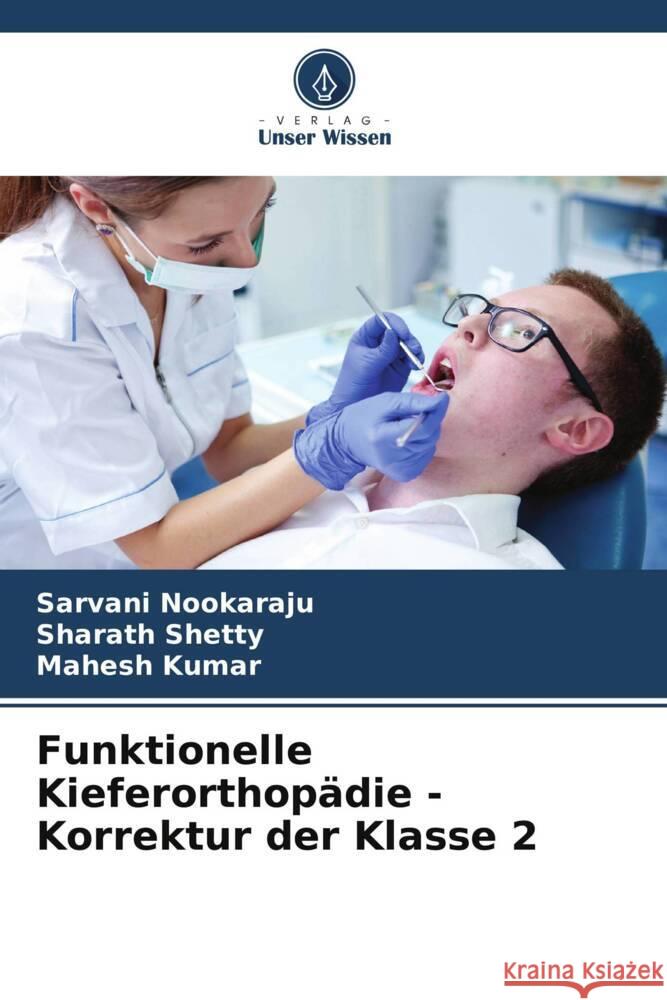 - VERLAG -
Unser Wissen

Sarvani Nookaraju
Sharath Shetty
Mahesh Kumar

Funktionelle Kieferorthopädie - Korrektur der Klasse 2